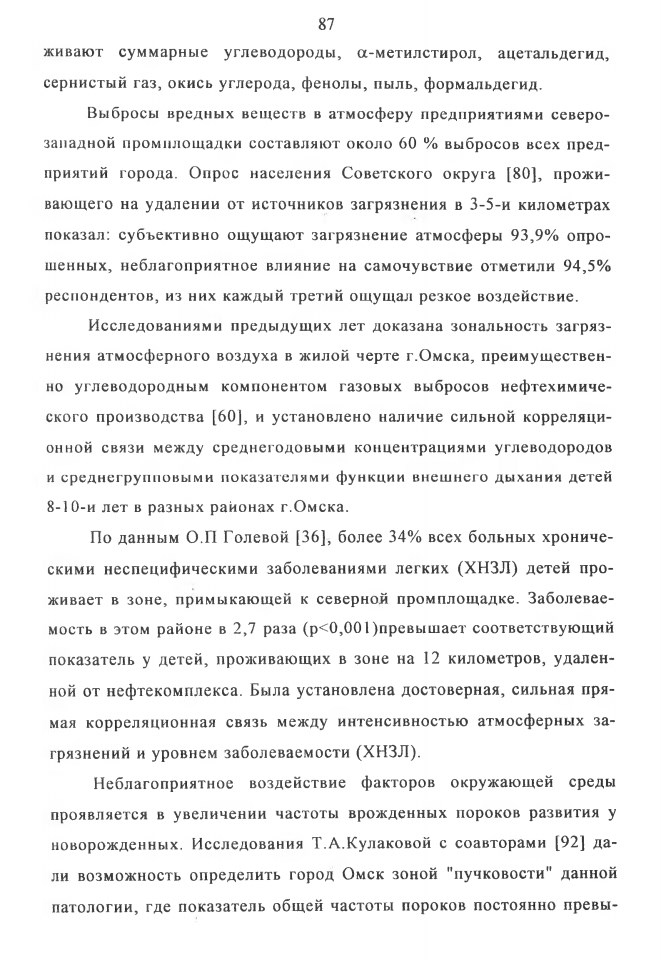 87

живают суммарные углеводороды, α-метилстирол, ацетальдегид, сернистый газ, окись углерода, фенолы, пыль, формальдегид.

Выбросы вредных веществ в атмосферу предприятиями северо-западной промплощадки составляют около 60 % выбросов всех предприятий города. Опрос населения Советского округа [80], проживающего на удалении от источников загрязнения в 3-5-и километрах показал: субъективно ощущают загрязнение атмосферы 93,9% опрошенных, неблагоприятное влияние на самочувствие отметили 94,5% респондентов, из них каждый третий ощущал резкое воздействие.

Исследованиями предыдущих лет доказана зональность загрязнения атмосферного воздуха в жилой черте г.Омска, преимущественно углеводородным компонентом газовых выбросов нефтехимического производства [60], и установлено наличие сильной корреляционной связи между среднегодовыми концентрациями углеводородов и среднегрупповыми показателями функции внешнего дыхания детей 8-10-и лет в разных районах г.Омска.

По данным О.П Голевой [36], более 34% всех больных хроническими неспецифическими заболеваниями легких (ХНЗЛ) детей проживает в зоне, примыкающей к северной промплощадке. Заболеваемость в этом районе в 2,7 раза (p<0,001)превышает соответствующий показатель у детей, проживающих в зоне на 12 километров, удаленной от нефтекомплекса. Была установлена достоверная, сильная прямая корреляционная связь между интенсивностью атмосферных загрязнений и уровнем заболеваемости (ХНЗЛ).

Неблагоприятное воздействие факторов окружающей среды проявляется в увеличении частоты врожденных пороков развития у новорожденных. Исследования Т.А.Кулаковой с соавторами [92] дали возможность определить город Омск зоной "пучковости" данной патологии, где показатель общей частоты пороков постоянно превы-